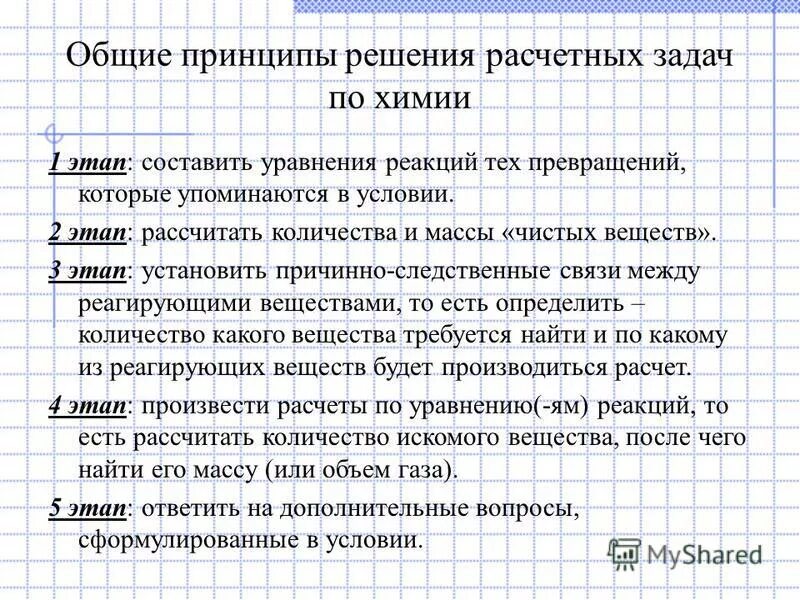 Общие принципы решения расчетных задач по химии

1 этап: составить уравнения реакций тех превращений, которые упоминаются в условии.

2 этап: рассчитать количества и массы «чистых веществ».

3 этап: установить причинно-следственные связи между реагирующими веществами, то есть определить – количество какого вещества требуется найти и по какому из реагирующих веществ будет производиться расчет.

4 этап: произвести расчеты по уравнению(-ям) реакций, то есть рассчитать количество искомого вещества, после чего найти его массу (или объем газа).

5 этап: ответить на дополнительные вопросы, сформулированные в условии.

MyShared